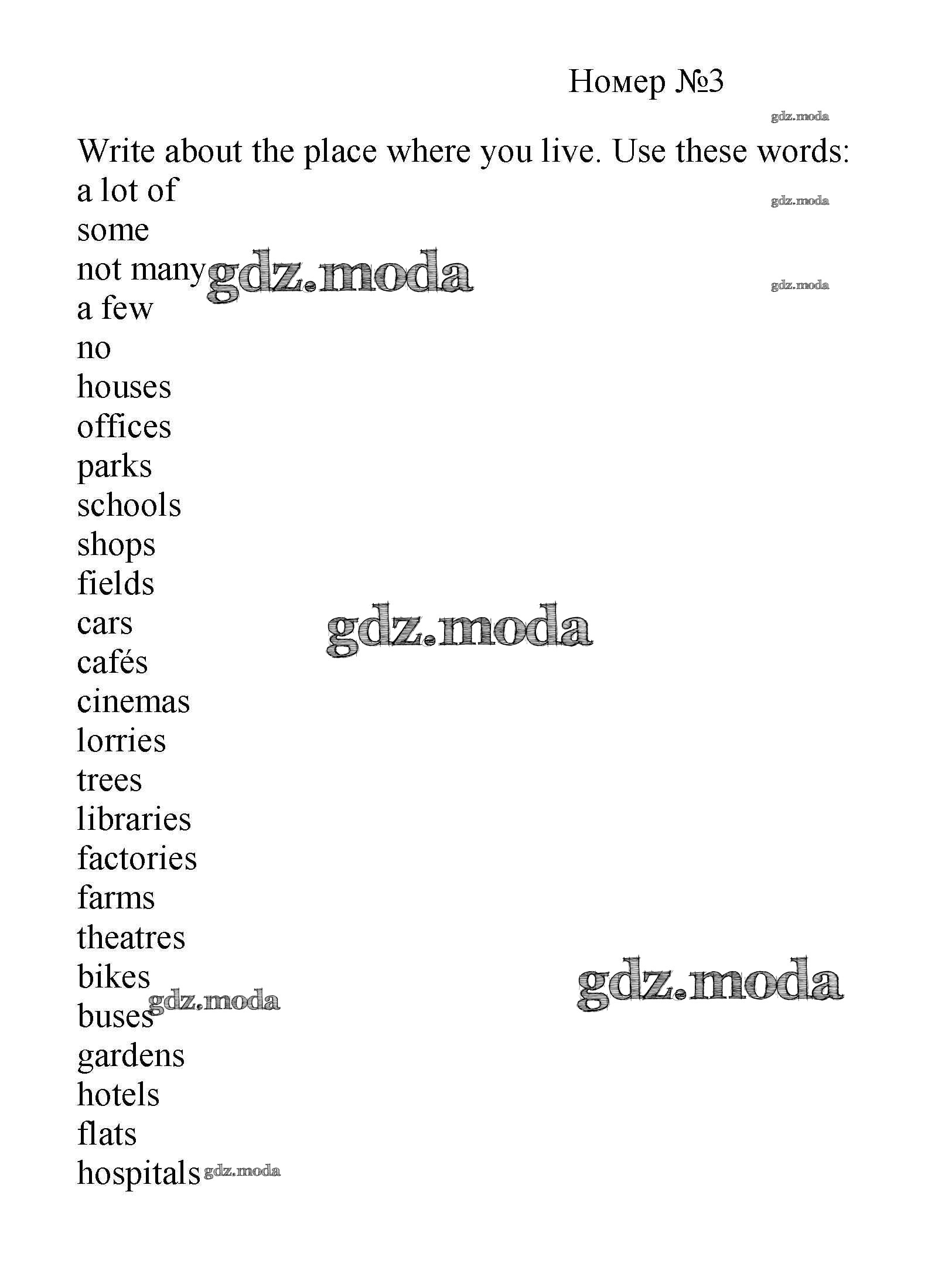 Номер №3

gdz.moda

Write about the place where you live. Use these words:

a lot of

gdz.moda

some

not many gdz.moda

gdz.moda

a few

no

houses

offices

parks

schools

shops

fields

cars

gdz.moda

cafés

cinemas

lorries

trees

libraries

factories

farms

theatres

bikes

gdz.moda

buses gdz.moda

gardens

hotels

flats

hospitals gdz.moda